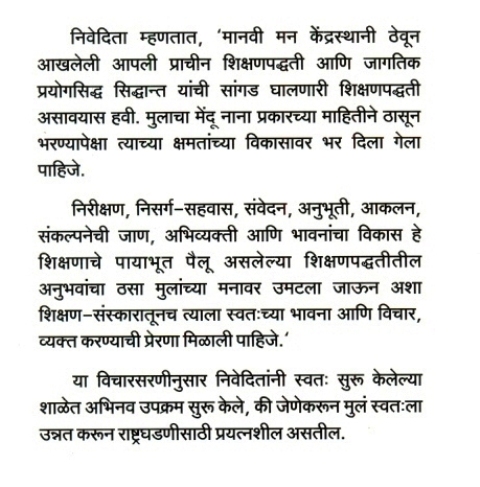 निवेदिता म्हणतात, 'मानवी मन केंद्रस्थानी ठेवून आखलेली आपली प्राचीन शिक्षणपद्धती आणि जागतिक प्रयोगसिद्ध सिद्धान्त यांची सांगड घालणारी शिक्षणपद्धती असावयास हवी. मुलाचा मेंदू नाना प्रकारच्या माहितीने ठासून भरण्यापेक्षा त्याच्या क्षमतांच्या विकासावर भर दिला गेला पाहिजे.

निरीक्षण, निसर्ग–सहवास, संवेदन, अनुभूती, आकलन, संकल्पनेची जाण, अभिव्यक्ती आणि भावनांचा विकास हे शिक्षणाचे पायाभूत पैलू असलेल्या शिक्षणपद्धतीतील अनुभवांचा ठसा मुलांच्या मनावर उमटला जाऊन अशा शिक्षण–संस्कारातूनच त्याला स्वतःच्या भावना आणि विचार, व्यक्त करण्याची प्रेरणा मिळाली पाहिजे.'

या विचारसरणीनुसार निवेदितांनी स्वतः सुरू केलेल्या शाळेत अभिनव उपक्रम सुरु केले, की जेणेकरून मुलं स्वतःला उन्नत करून राष्ट्रघडणीसाठी प्रयत्नशील असतील.